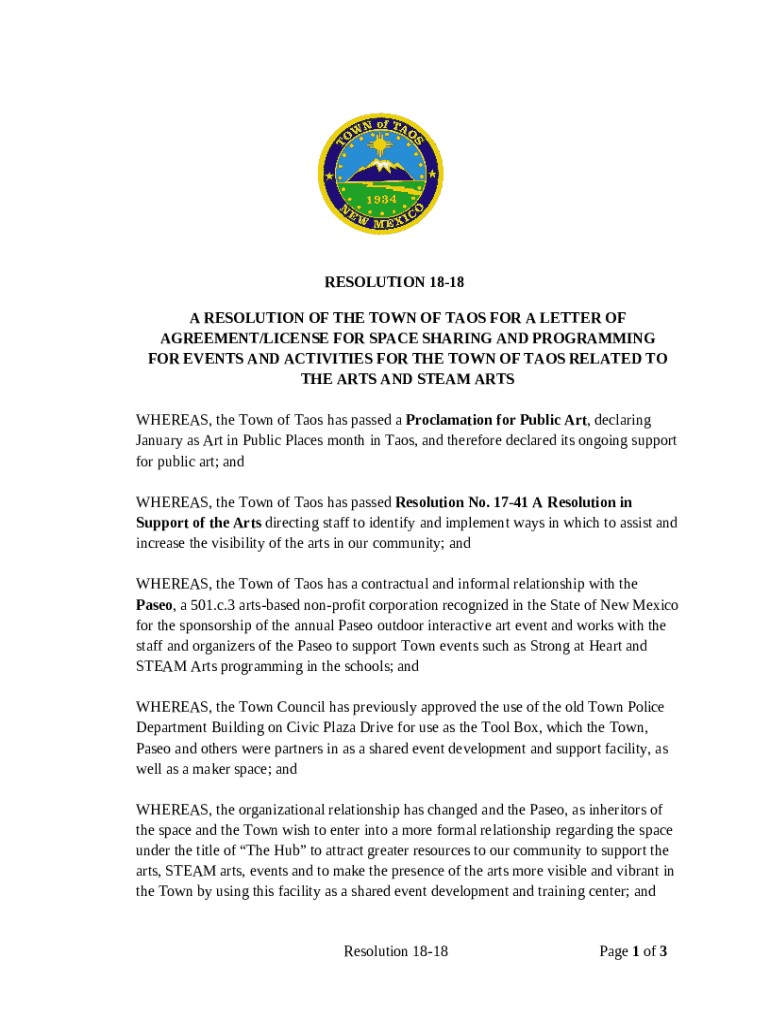 TOWN of TAOS
1934
NEW MEXICO

RESOLUTION 18-18

A RESOLUTION OF THE TOWN OF TAOS FOR A LETTER OF AGREEMENT/LICENSE FOR SPACE SHARING AND PROGRAMMING FOR EVENTS AND ACTIVITIES FOR THE TOWN OF TAOS RELATED TO THE ARTS AND STEAM ARTS

WHEREAS, the Town of Taos has passed a Proclamation for Public Art, declaring January as Art in Public Places month in Taos, and therefore declared its ongoing support for public art; and

WHEREAS, the Town of Taos has passed Resolution No. 17-41 A Resolution in Support of the Arts directing staff to identify and implement ways in which to assist and increase the visibility of the arts in our community; and

WHEREAS, the Town of Taos has a contractual and informal relationship with the Paseo, a 501.c.3 arts-based non-profit corporation recognized in the State of New Mexico for the sponsorship of the annual Paseo outdoor interactive art event and works with the staff and organizers of the Paseo to support Town events such as Strong at Heart and STEAM Arts programming in the schools; and

WHEREAS, the Town Council has previously approved the use of the old Town Police Department Building on Civic Plaza Drive for use as the Tool Box, which the Town, Paseo and others were partners in as a shared event development and support facility, as well as a maker space; and

WHEREAS, the organizational relationship has changed and the Paseo, as inheritors of the space and the Town wish to enter into a more formal relationship regarding the space under the title of “The Hub” to attract greater resources to our community to support the arts, STEAM arts, events and to make the presence of the arts more visible and vibrant in the Town by using this facility as a shared event development and training center; and

Resolution 18-18

Page 1 of 3